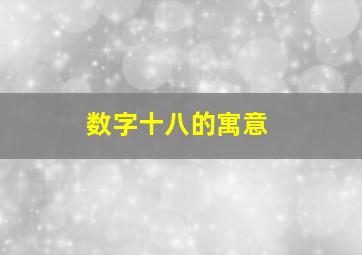 数字十八的寓意